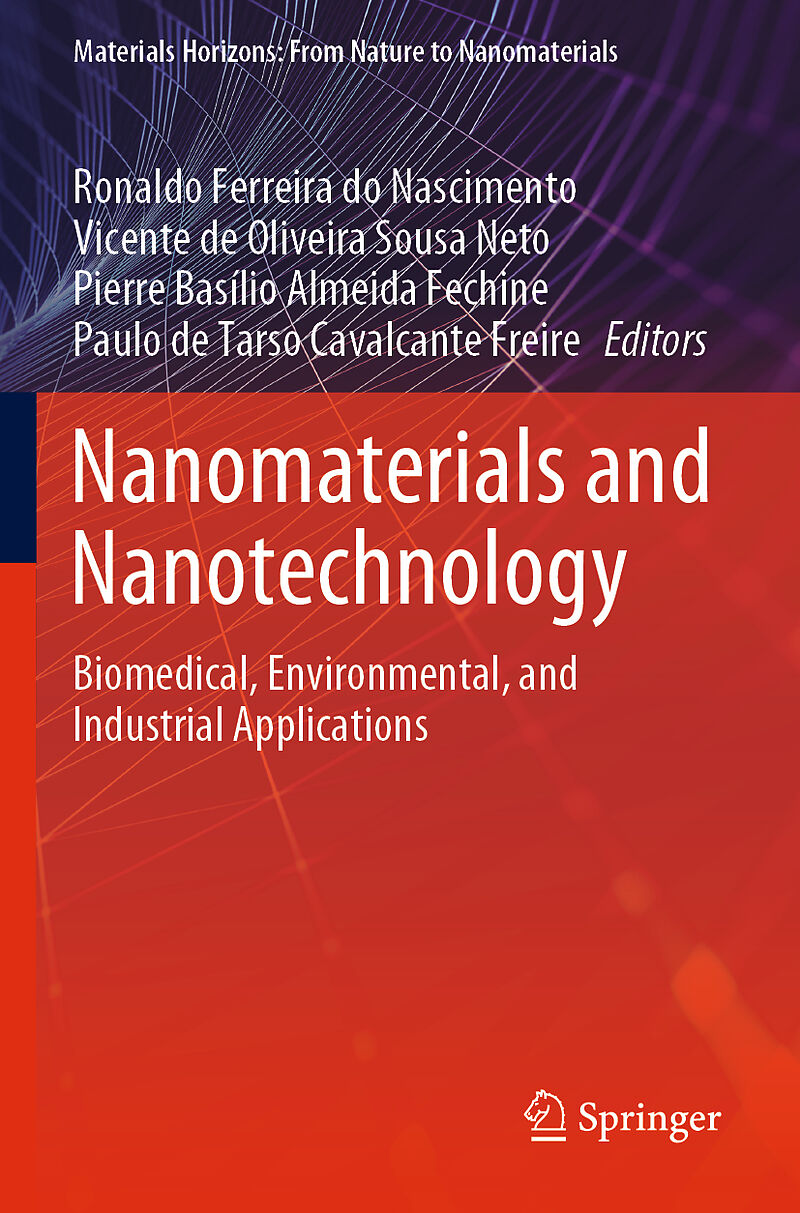 Materials Horizons: From Nature to Nanomaterials

Ronaldo Ferreira do Nascimento
Vicente de Oliveira Sousa Neto
Pierre Basílio Almeida Fechine
Paulo de Tarso Cavalcante Freire Editors

Nanomaterials and Nanotechnology

Biomedical, Environmental, and Industrial Applications

Springer